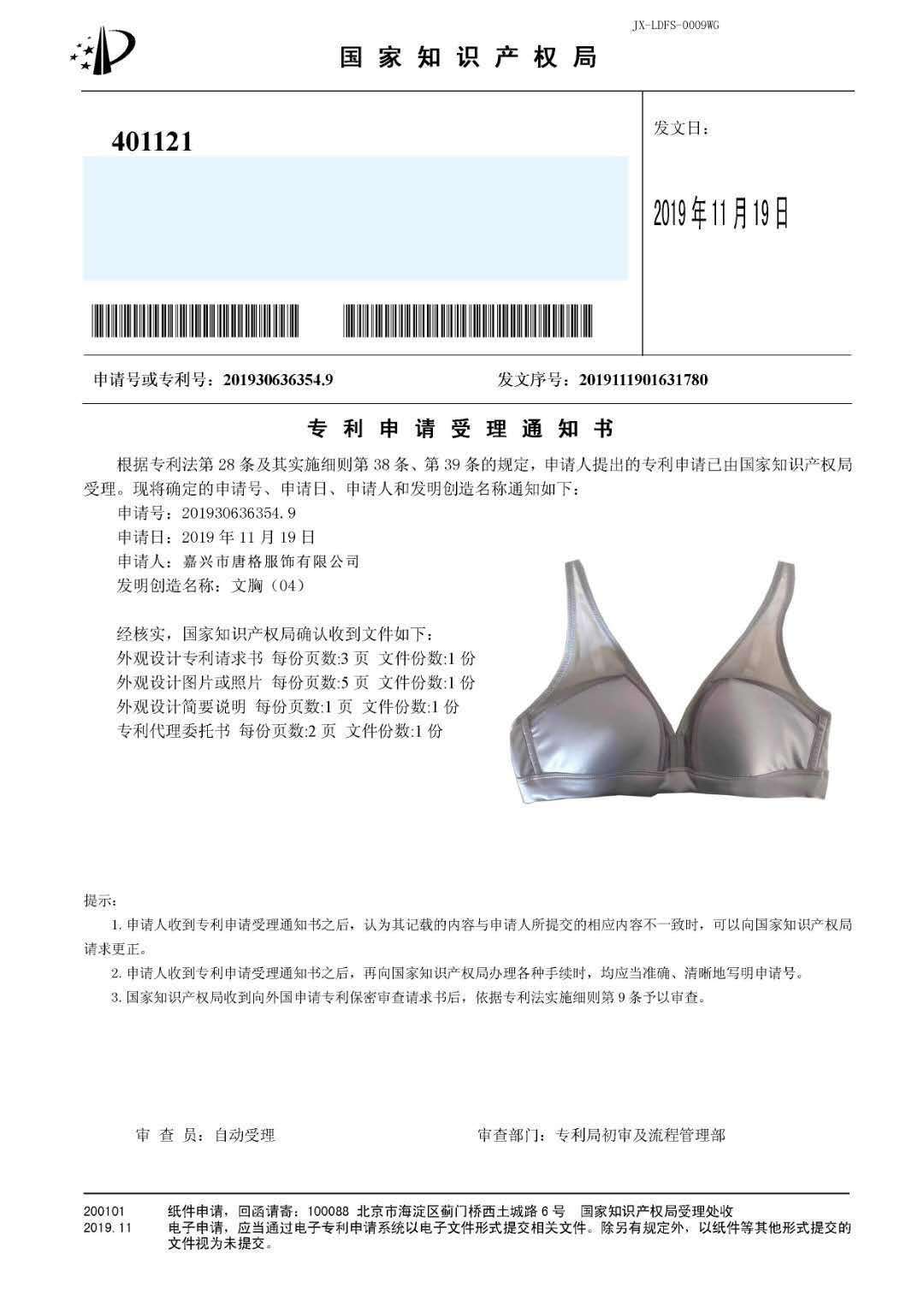 JX-LDFS-0009WG

国家知识产权局

401121

发文日：

2019年11月19日

申请号或专利号：201930636354.9　　发文序号：2019111901631780

专利申请受理通知书

根据专利法第28条及其实施细则第38条、第39条的规定，申请人提出的专利申请已由国家知识产权局受理。现将确定的申请号、申请日、申请人和发明创造名称通知如下：

申请号：201930636354.9
申请日：2019年11月19日
申请人：嘉兴市唐格服饰有限公司
发明创造名称：文胸（04）

经核实，国家知识产权局确认收到文件如下：
外观设计专利请求书 每份页数:3页 文件份数:1份
外观设计图片或照片 每份页数:5页 文件份数:1份
外观设计简要说明 每份页数:1页 文件份数:1份
专利代理委托书 每份页数:2页 文件份数:1份

提示：
1.申请人收到专利申请受理通知书之后，认为其记载的内容与申请人所提交的相应内容不一致时，可以向国家知识产权局请求更正。
2.申请人收到专利申请受理通知书之后，再向国家知识产权局办理各种手续时，均应当准确、清晰地写明申请号。
3.国家知识产权局收到向外国申请专利保密审查请求书后，依据专利法实施细则第9条予以审查。

审 查 员：自动受理　　审查部门：专利局初审及流程管理部

200101
2019.11
纸件申请，回函请寄：100088 北京市海淀区蓟门桥西土城路6号 国家知识产权局受理处收
电子申请，应当通过电子专利申请系统以电子文件形式提交相关文件。除另有规定外，以纸件等其他形式提交的文件视为未提交。